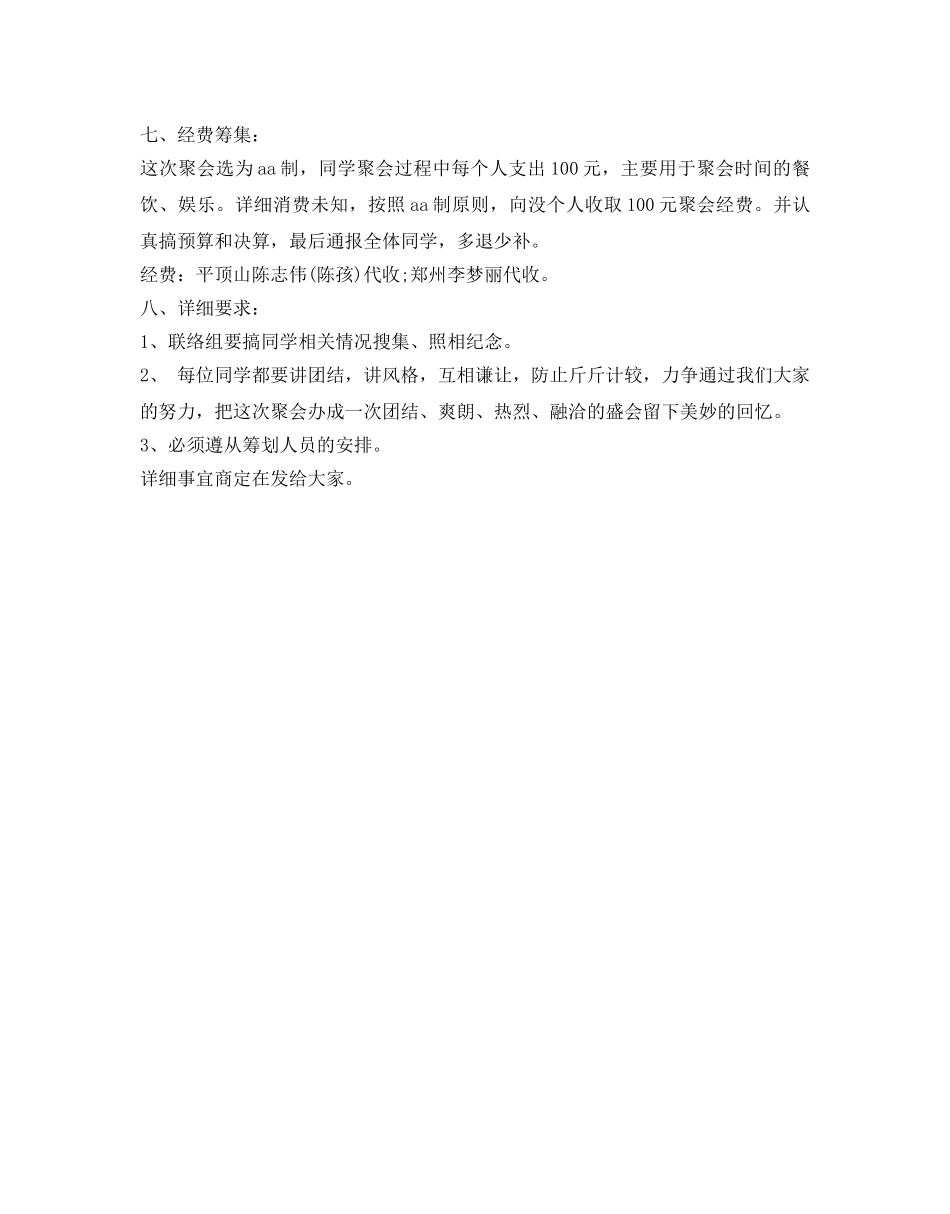 七、经费筹集：

这次聚会选为aa制，同学聚会过程中每个人支出100元，主要用于聚会时间的餐饮、娱乐。详细消费未知，按照aa制原则，向没个人收取100元聚会经费。并认真搞预算和决算，最后通报全体同学，多退少补。

经费：平顶山陈志伟(陈孩)代收;郑州李梦丽代收。

八、详细要求：

1、联络组要搞同学相关情况搜集、照相纪念。

2、 每位同学都要讲团结，讲风格，互相谦让，防止斤斤计较，力争通过我们大家的努力，把这次聚会办成一次团结、爽朗、热烈、融洽的盛会留下美妙的回忆。

3、必须遵从筹划人员的安排。

详细事宜商定在发给大家。